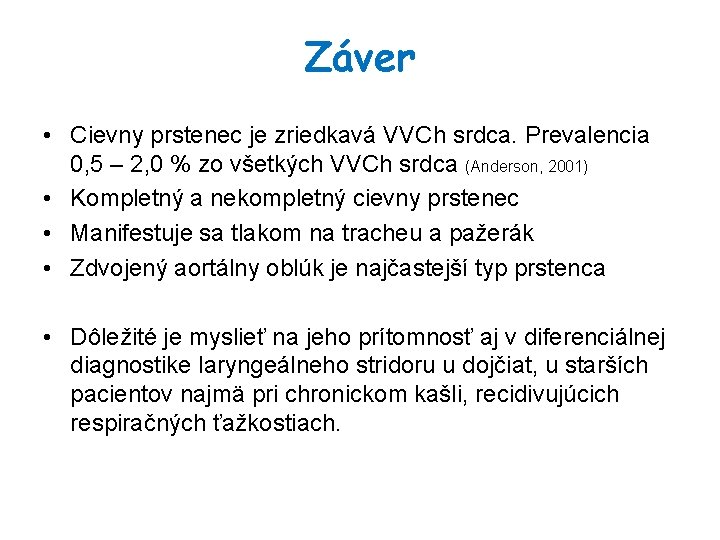 Záver

• Cievny prstenec je zriedkavá VVCh srdca. Prevalencia 0,5 – 2,0 % zo všetkých VVCh srdca (Anderson, 2001)
• Kompletný a nekompletný cievny prstenec
• Manifestuje sa tlakom na tracheu a pažerák
• Zdvojený aortálny oblúk je najčastejší typ prstenca

• Dôležité je myslieť na jeho prítomnosť aj v diferenciálnej diagnostike laryngeálneho stridoru u dojčiat, u starších pacientov najmä pri chronickom kašli, recidivujúcich respiračných ťažkostiach.